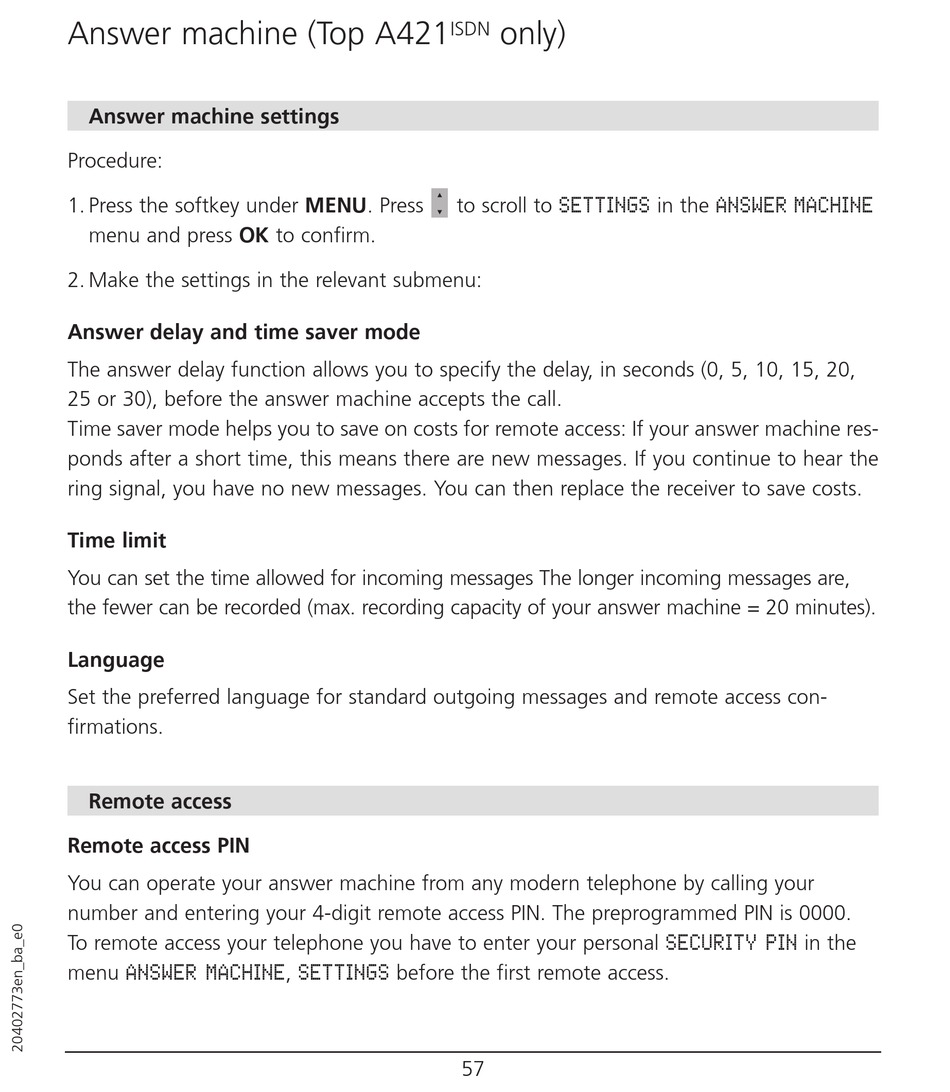 Answer machine (Top A421$^{ISDN}$ only)

Answer machine settings

Procedure:

1. Press the softkey under **MENU**. Press to scroll to SETTINGS in the ANSWER MACHINE menu and press **OK** to confirm.

2. Make the settings in the relevant submenu:

Answer delay and time saver mode

The answer delay function allows you to specify the delay, in seconds (0, 5, 10, 15, 20, 25 or 30), before the answer machine accepts the call.
Time saver mode helps you to save on costs for remote access: If your answer machine responds after a short time, this means there are new messages. If you continue to hear the ring signal, you have no new messages. You can then replace the receiver to save costs.

Time limit

You can set the time allowed for incoming messages The longer incoming messages are, the fewer can be recorded (max. recording capacity of your answer machine = 20 minutes).

Language

Set the preferred language for standard outgoing messages and remote access confirmations.

Remote access

Remote access PIN

You can operate your answer machine from any modern telephone by calling your number and entering your 4-digit remote access PIN. The preprogrammed PIN is 0000. To remote access your telephone you have to enter your personal SECURITY PIN in the menu ANSWER MACHINE, SETTINGS before the first remote access.

20402773en_ba_e0

57